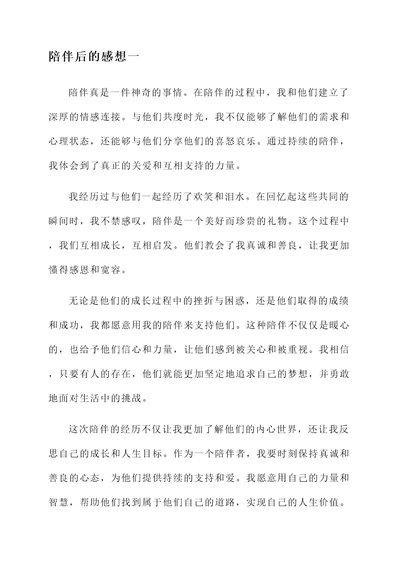 陪伴后的感想一

陪伴真是一件神奇的事情。在陪伴的过程中，我和他们建立了深厚的情感连接。与他们共度时光，我不仅能够了解他们的需求和心理状态，还能够与他们分享他们的喜怒哀乐。通过持续的陪伴，我体会到了真正的关爱和互相支持的力量。

我经历过与他们一起经历了欢笑和泪水。在回忆起这些共同的瞬间时，我不禁感叹，陪伴是一个美好而珍贵的礼物。这个过程中，我们互相成长，互相启发。他们教会了我真诚和善良，让我更加懂得感恩和宽容。

无论是他们的成长过程中的挫折与困惑，还是他们取得的成绩和成功，我都愿意用我的陪伴来支持他们。这种陪伴不仅仅是暖心的，也给予他们信心和力量，让他们感到被关心和被重视。我相信，只要有人的存在，他们就能更加坚定地追求自己的梦想，并勇敢地面对生活中的挑战。

这次陪伴的经历不仅让我更加了解他们的内心世界，还让我反思自己的成长和人生目标。作为一个陪伴者，我要时刻保持真诚和善良的心态，为他们提供持续的支持和爱。我愿意用自己的力量和智慧，帮助他们找到属于他们自己的道路，实现自己的人生价值。